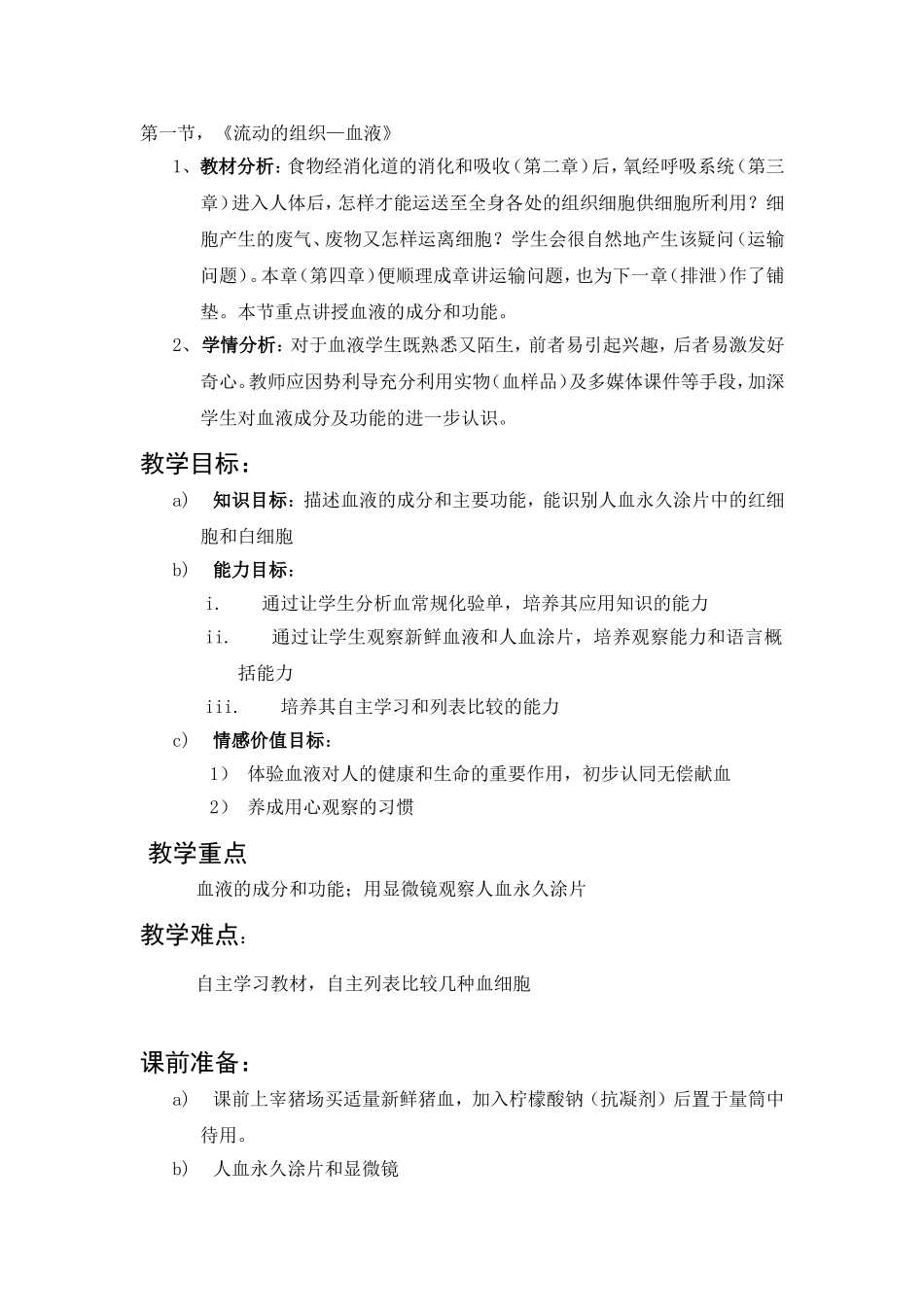 第一节，《流动的组织—血液》

1、教材分析：食物经消化道的消化和吸收（第二章）后，氧经呼吸系统（第三章）进入人体后，怎样才能运送至全身各处的组织细胞供细胞所利用？细胞产生的废气、废物又怎样运离细胞？学生会很自然地产生该疑问（运输问题）。本章（第四章）便顺理成章讲运输问题，也为下一章（排泄）作了铺垫。本节重点讲授血液的成分和功能。

2、学情分析：对于血液学生既熟悉又陌生，前者易引起兴趣，后者易激发好奇心。教师应因势利导充分利用实物（血样品）及多媒体课件等手段，加深学生对血液成分及功能的进一步认识。

教学目标：

a) 知识目标：描述血液的成分和主要功能，能识别人血永久涂片中的红细胞和白细胞

b) 能力目标：

i. 通过让学生分析血常规化验单，培养其应用知识的能力

ii. 通过让学生观察新鲜血液和人血涂片，培养观察能力和语言概括能力

iii. 培养其自主学习和列表比较的能力

c) 情感价值目标：

1） 体验血液对人的健康和生命的重要作用，初步认同无偿献血

2） 养成用心观察的习惯

教学重点

血液的成分和功能；用显微镜观察人血永久涂片

教学难点：

自主学习教材，自主列表比较几种血细胞

课前准备：

a) 课前上宰猪场买适量新鲜猪血，加入柠檬酸钠（抗凝剂）后置于量筒中待用。

b) 人血永久涂片和显微镜